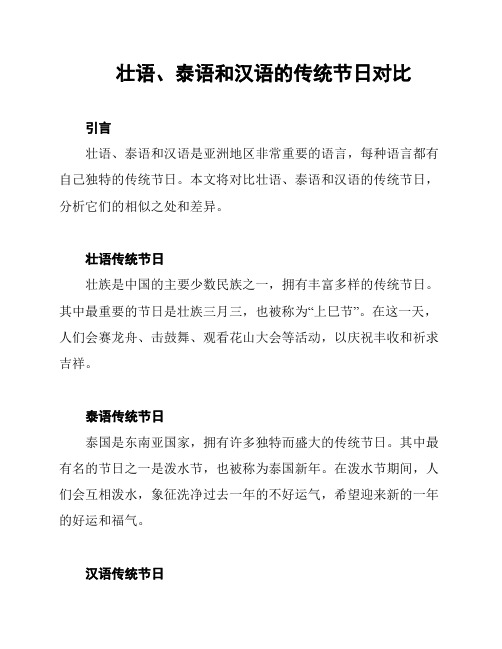 壮语、泰语和汉语的传统节日对比

引言

壮语、泰语和汉语是亚洲地区非常重要的语言，每种语言都有自己独特的传统节日。本文将对比壮语、泰语和汉语的传统节日，分析它们的相似之处和差异。

壮语传统节日

壮族是中国的主要少数民族之一，拥有丰富多样的传统节日。其中最重要的节日是壮族三月三，也被称为“上巳节”。在这一天，人们会赛龙舟、击鼓舞、观看花山大会等活动，以庆祝丰收和祈求吉祥。

泰语传统节日

泰国是东南亚国家，拥有许多独特而盛大的传统节日。其中最有名的节日之一是泼水节，也被称为泰国新年。在泼水节期间，人们会互相泼水，象征洗净过去一年的不好运气，希望迎来新的一年的好运和福气。

汉语传统节日